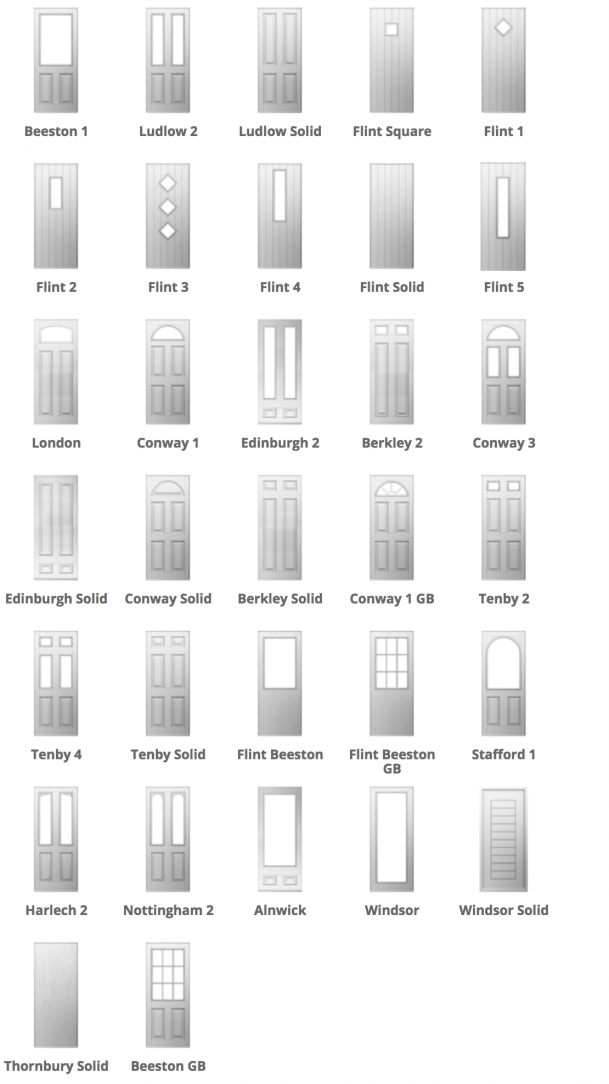 Beeston 1
Ludlow 2
Ludlow Solid
Flint Square
Flint 1

Flint 2
Flint 3
Flint 4
Flint Solid
Flint 5

London
Conway 1
Edinburgh 2
Berkley 2
Conway 3

Edinburgh Solid
Conway Solid
Berkley Solid
Conway 1 GB
Tenby 2

Tenby 4
Tenby Solid
Flint Beeston
Flint Beeston GB
Stafford 1

Harlech 2
Nottingham 2
Alnwick
Windsor
Windsor Solid

Thornbury Solid
Beeston GB